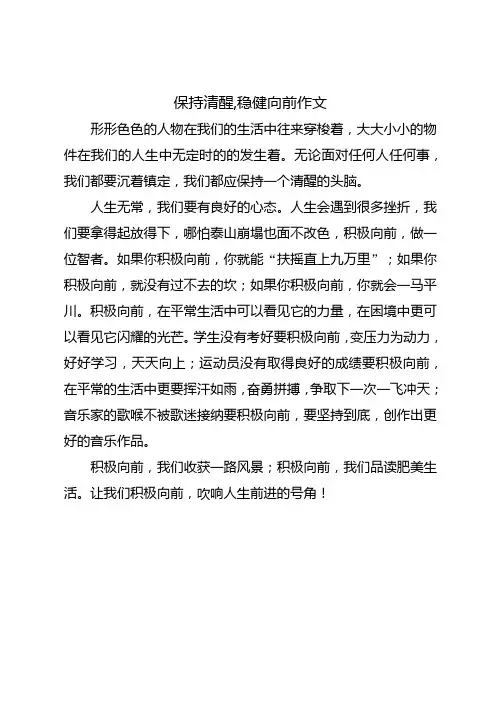 保持清醒,稳健向前作文

形形色色的人物在我们的生活中往来穿梭着，大大小小的物件在我们的人生中无定时的的发生着。无论面对任何人任何事，我们都要沉着镇定，我们都应保持一个清醒的头脑。

人生无常，我们要有良好的心态。人生会遇到很多挫折，我们要拿得起放得下，哪怕泰山崩塌也面不改色，积极向前，做一位智者。如果你积极向前，你就能“扶摇直上九万里”；如果你积极向前，就没有过不去的坎；如果你积极向前，你就会一马平川。积极向前，在平常生活中可以看见它的力量，在困境中更可以看见它闪耀的光芒。学生没有考好要积极向前，变压力为动力，好好学习，天天向上；运动员没有取得良好的成绩要积极向前，在平常的生活中更要挥汗如雨，奋勇拼搏，争取下一次一飞冲天；音乐家的歌喉不被歌迷接纳要积极向前，要坚持到底，创作出更好的音乐作品。

积极向前，我们收获一路风景；积极向前，我们品读肥美生活。让我们积极向前，吹响人生前进的号角！